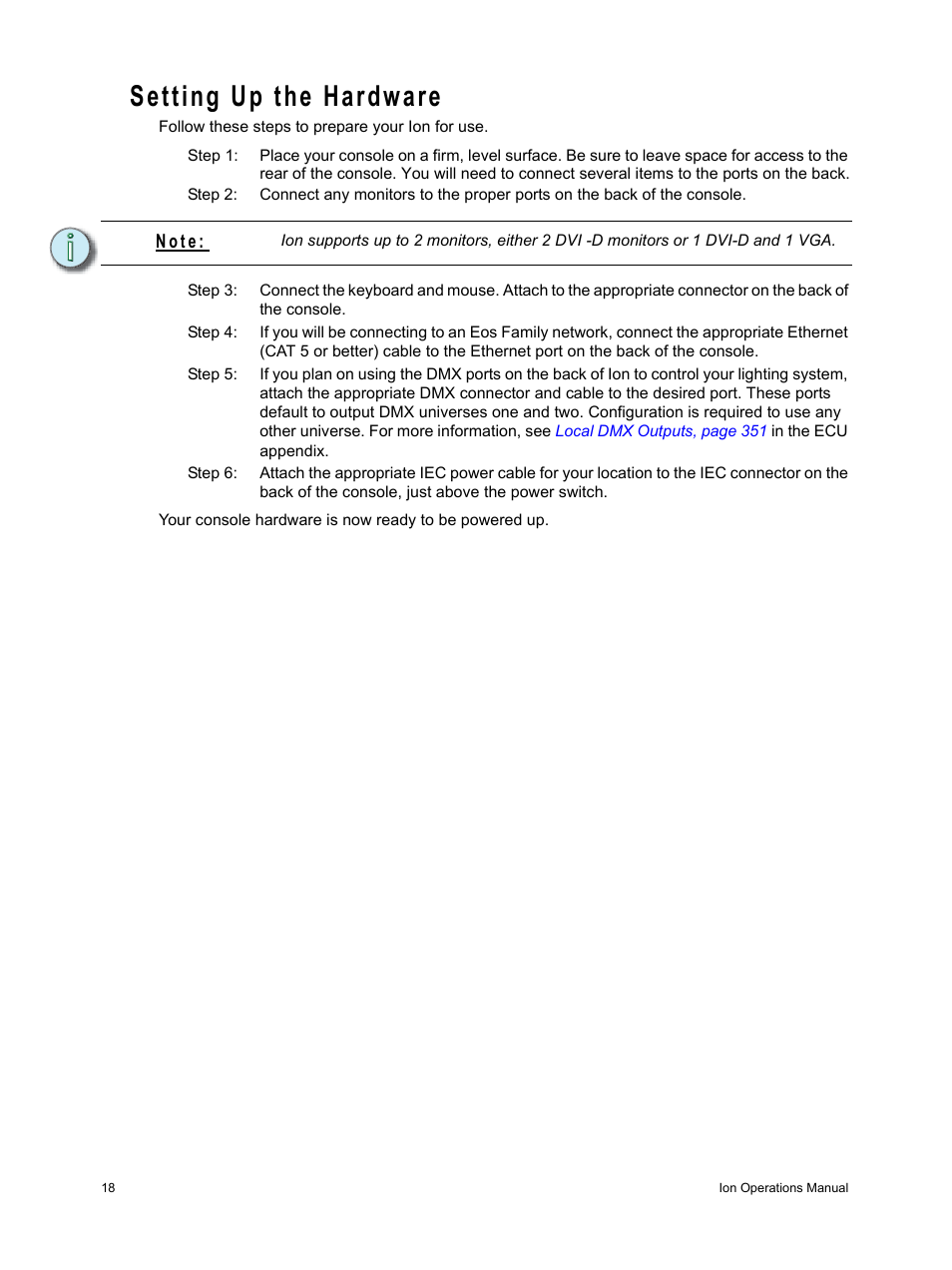 Setting Up the Hardware

Follow these steps to prepare your Ion for use.

Step 1: Place your console on a firm, level surface. Be sure to leave space for access to the rear of the console. You will need to connect several items to the ports on the back.

Step 2: Connect any monitors to the proper ports on the back of the console.

Note: Ion supports up to 2 monitors, either 2 DVI -D monitors or 1 DVI-D and 1 VGA.

Step 3: Connect the keyboard and mouse. Attach to the appropriate connector on the back of the console.

Step 4: If you will be connecting to an Eos Family network, connect the appropriate Ethernet (CAT 5 or better) cable to the Ethernet port on the back of the console.

Step 5: If you plan on using the DMX ports on the back of Ion to control your lighting system, attach the appropriate DMX connector and cable to the desired port. These ports default to output DMX universes one and two. Configuration is required to use any other universe. For more information, see Local DMX Outputs, page 351 in the ECU appendix.

Step 6: Attach the appropriate IEC power cable for your location to the IEC connector on the back of the console, just above the power switch.

Your console hardware is now ready to be powered up.

18

Ion Operations Manual